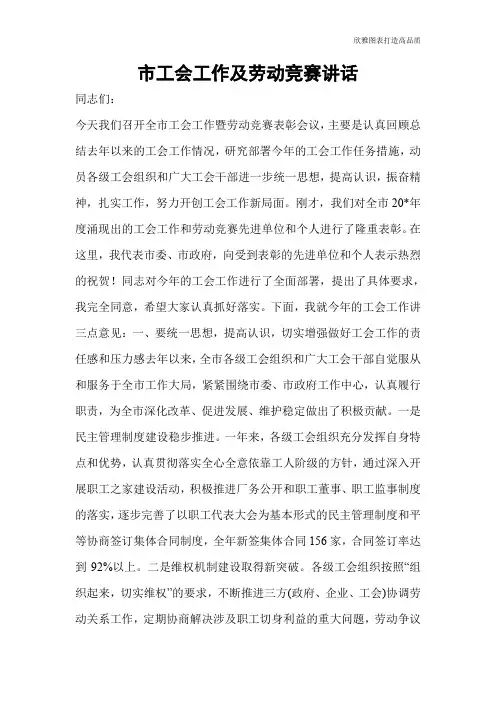 欣雅图表打造高品质

市工会工作及劳动竞赛讲话

同志们：

今天我们召开全市工会工作暨劳动竞赛表彰会议，主要是认真回顾总结去年以来的工会工作情况，研究部署今年的工会工作任务措施，动员各级工会组织和广大工会干部进一步统一思想，提高认识，振奋精神，扎实工作，努力开创工会工作新局面。刚才，我们对全市20*年度涌现出的工会工作和劳动竞赛先进单位和个人进行了隆重表彰。在这里，我代表市委、市政府，向受到表彰的先进单位和个人表示热烈的祝贺！同志对今年的工会工作进行了全面部署，提出了具体要求，我完全同意，希望大家认真抓好落实。下面，我就今年的工会工作讲三点意见：一、要统一思想，提高认识，切实增强做好工会工作的责任感和压力感去年以来，全市各级工会组织和广大工会干部自觉服从和服务于全市工作大局，紧紧围绕市委、市政府工作中心，认真履行职责，为全市深化改革、促进发展、维护稳定做出了积极贡献。一是民主管理制度建设稳步推进。一年来，各级工会组织充分发挥自身特点和优势，认真贯彻落实全心全意依靠工人阶级的方针，通过深入开展职工之家建设活动，积极推进厂务公开和职工董事、职工监事制度的落实，逐步完善了以职工代表大会为基本形式的民主管理制度和平等协商签订集体合同制度，全年新签集体合同156家，合同签订率达到92%以上。二是维权机制建设取得新突破。各级工会组织按照“组织起来，切实维权”的要求，不断推进三方(政府、企业、工会)协调劳动关系工作，定期协商解决涉及职工切身利益的重大问题，劳动争议